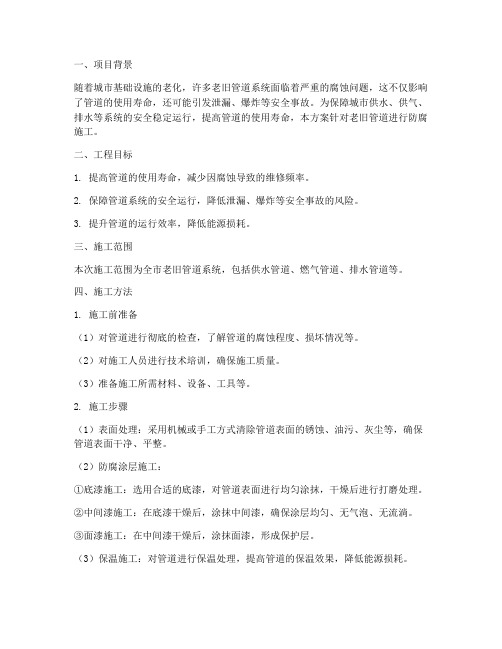 一、项目背景

随着城市基础设施的老化，许多老旧管道系统面临着严重的腐蚀问题，这不仅影响了管道的使用寿命，还可能引发泄漏、爆炸等安全事故。为保障城市供水、供气、排水等系统的安全稳定运行，提高管道的使用寿命，本方案针对老旧管道进行防腐施工。

二、工程目标

1. 提高管道的使用寿命，减少因腐蚀导致的维修频率。

2. 保障管道系统的安全运行，降低泄漏、爆炸等安全事故的风险。

3. 提升管道的运行效率，降低能源损耗。

三、施工范围

本次施工范围为全市老旧管道系统，包括供水管道、燃气管道、排水管道等。

四、施工方法

1. 施工前准备

（1）对管道进行彻底的检查，了解管道的腐蚀程度、损坏情况等。

（2）对施工人员进行技术培训，确保施工质量。

（3）准备施工所需材料、设备、工具等。

2. 施工步骤

（1）表面处理：采用机械或手工方式清除管道表面的锈蚀、油污、灰尘等，确保管道表面干净、平整。

（2）防腐涂层施工：

①底漆施工：选用合适的底漆，对管道表面进行均匀涂抹，干燥后进行打磨处理。

②中间漆施工：在底漆干燥后，涂抹中间漆，确保涂层均匀、无气泡、无流淌。

③面漆施工：在中间漆干燥后，涂抹面漆，形成保护层。

（3）保温施工：对管道进行保温处理，提高管道的保温效果，降低能源损耗。